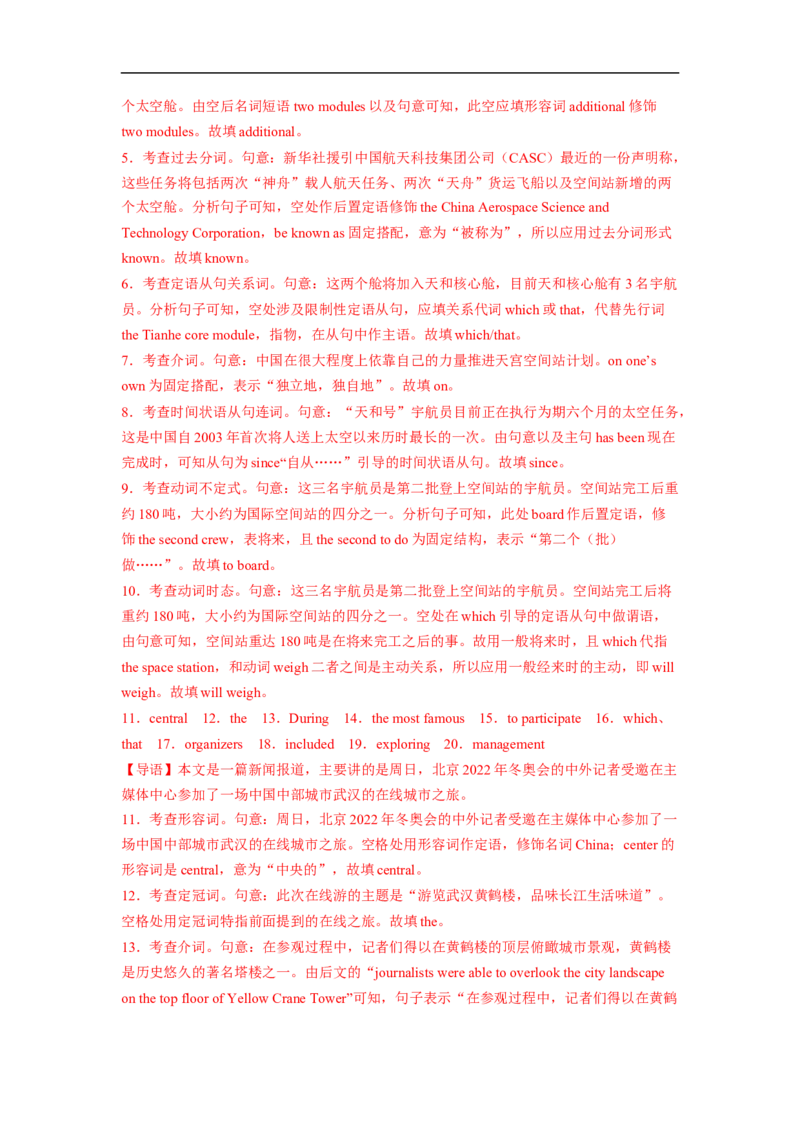 个太空舱。由空后名词短语 two modules 以及句意可知，此空应填形容词 additional 修饰 two modules。故填 additional。

5．考查过去分词。句意：新华社援引中国航天科技集团公司（CASC）最近的一份声明称，这些任务将包括两次“神舟”载人航天任务、两次“天舟”货运飞船以及空间站新增的两个太空舱。分析句子可知，空处作后置定语修饰 the China Aerospace Science and Technology Corporation，be known as 固定搭配，意为“被称为”，所以应用过去分词形式 known。故填 known。

6．考查定语从句关系词。句意：这两个舱将加入天和核心舱，目前天和核心舱有 3 名宇航员。分析句子可知，空处涉及限制性定语从句，应填关系代词 which 或 that，代替先行词 the Tianhe core module，指物，在从句中作主语。故填 which/that。

7．考查介词。句意：中国在很大程度上依靠自己的力量推进天宫空间站计划。on one’s own 为固定搭配，表示“独立地，独自地”。故填 on。

8．考查时间状语从句连词。句意：“天和号”宇航员目前正在执行为期六个月的太空任务，这是中国自 2003 年首次将人送上太空以来历时最长的一次。由句意以及主句 has been 现在完成时，可知从句为 since“自从……”引导的时间状语从句。故填 since。

9．考查动词不定式。句意：这三名宇航员是第二批登上空间站的宇航员。空间站完工后重约 180 吨，大小约为国际空间站的四分之一。分析句子可知，此处 board 作后置定语，修饰 the second crew，表将来，且 the second to do 为固定结构，表示“第二个（批）做……”。故填 to board。

10．考查动词时态。句意：这三名宇航员是第二批登上空间站的宇航员。空间站完工后将重约 180 吨，大小约为国际空间站的四分之一。空处在 which 引导的定语从句中做谓语，由句意可知，空间站重达 180 吨是在将来完工之后的事。故用一般将来时，且 which 代指 the space station，和动词 weigh 二者之间是主动关系，所以应用一般经来时的主动，即 will weigh。故填 will weigh。

11．central　12．the　13．During　14．the most famous　15．to participate　16．which、that　17．organizers　18．included　19．exploring　20．management

【导语】本文是一篇新闻报道，主要讲的是周日，北京 2022 年冬奥会的中外记者受邀在主媒体中心参加了一场中国中部城市武汉的在线城市之旅。

11．考查形容词。句意：周日，北京 2022 年冬奥会的中外记者受邀在主媒体中心参加了一场中国中部城市武汉的在线城市之旅。空格处用形容词作定语，修饰名词 China；center 的形容词是 central，意为“中央的”，故填 central。

12．考查定冠词。句意：此次在线游的主题是“游览武汉黄鹤楼，品味长江生活味道”。空格处用定冠词特指前面提到的在线之旅。故填 the。

13．考查介词。句意：在参观过程中，记者们得以在黄鹤楼的顶层俯瞰城市景观，黄鹤楼是历史悠久的著名塔楼之一。由后文的“journalists were able to overlook the city landscape on the top floor of Yellow Crane Tower”可知，句子表示“在参观过程中，记者们得以在黄鹤